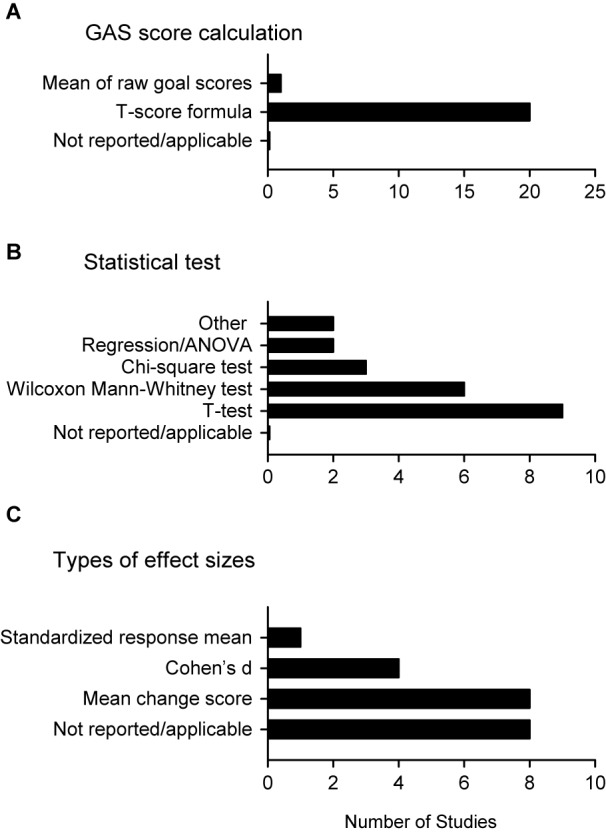 A

GAS score calculation

Mean of raw goal scores
T-score formula
Not reported/applicable

0 5 10 15 20 25

B

Statistical test

Other
Regression/ANOVA
Chi-square test
Wilcoxon Mann-Whitney test
T-test
Not reported/applicable

0 2 4 6 8 10

C

Types of effect sizes

Standardized response mean
Cohen's d
Mean change score
Not reported/applicable

0 2 4 6 8 10

Number of Studies